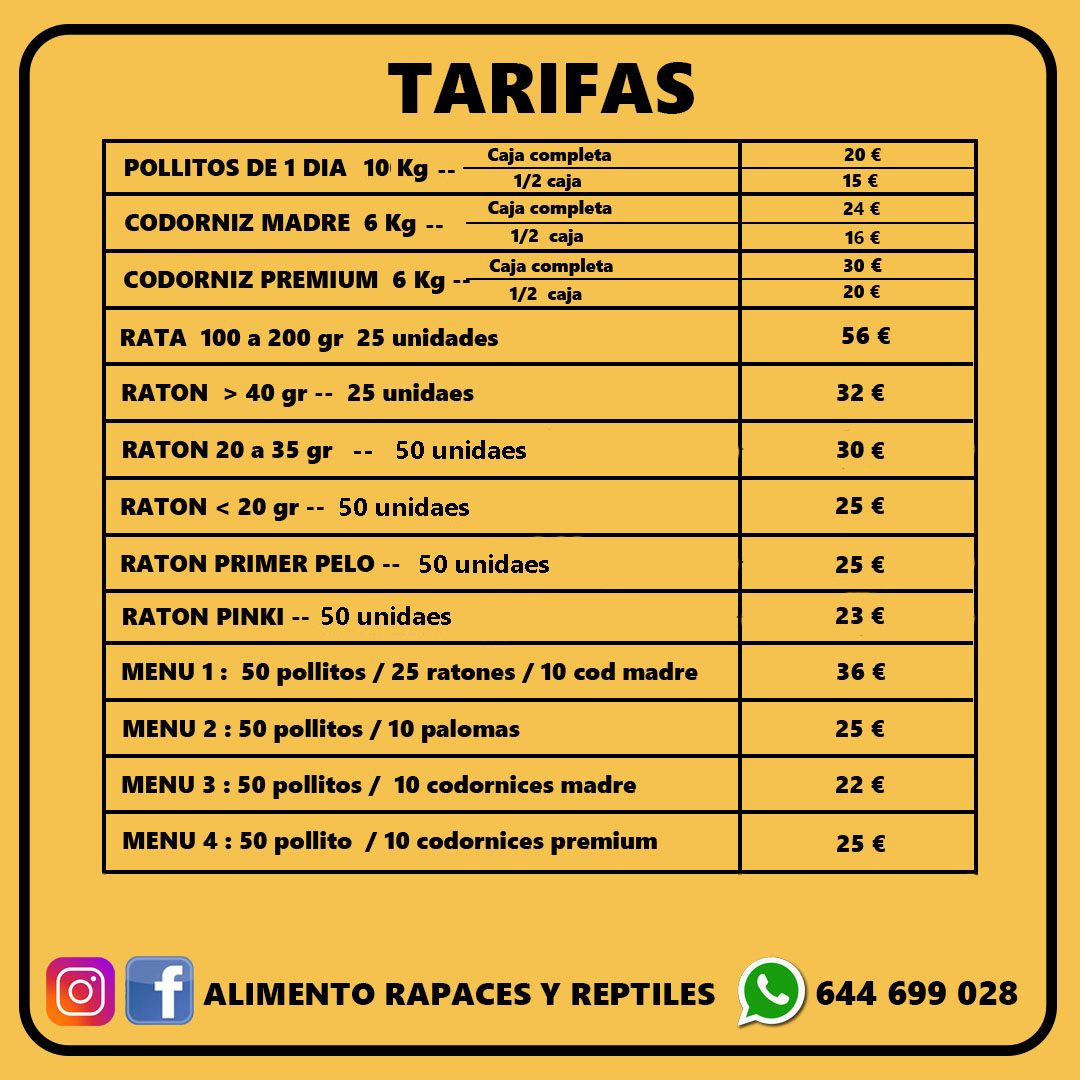 TARIFAS

| | | |
|---|---|---|
| POLLITOS DE 1 DIA 10 Kg -- | Caja completa | 20 € |
| | 1/2 caja | 15 € |
| CODORNIZ MADRE 6 Kg -- | Caja completa | 24 € |
| | 1/2 caja | 16 € |
| CODORNIZ PREMIUM 6 Kg -- | Caja completa | 30 € |
| | 1/2 caja | 20 € |
| RATA 100 a 200 gr 25 unidades | | 56 € |
| RATON > 40 gr -- 25 unidaes | | 32 € |
| RATON 20 a 35 gr -- 50 unidaes | | 30 € |
| RATON < 20 gr -- 50 unidaes | | 25 € |
| RATON PRIMER PELO -- 50 unidaes | | 25 € |
| RATON PINKI -- 50 unidaes | | 23 € |
| MENU 1 : 50 pollitos / 25 ratones / 10 cod madre | | 36 € |
| MENU 2 : 50 pollitos / 10 palomas | | 25 € |
| MENU 3 : 50 pollitos / 10 codornices madre | | 22 € |
| MENU 4 : 50 pollito / 10 codornices premium | | 25 € |

ALIMENTO RAPACES Y REPTILES 644 699 028